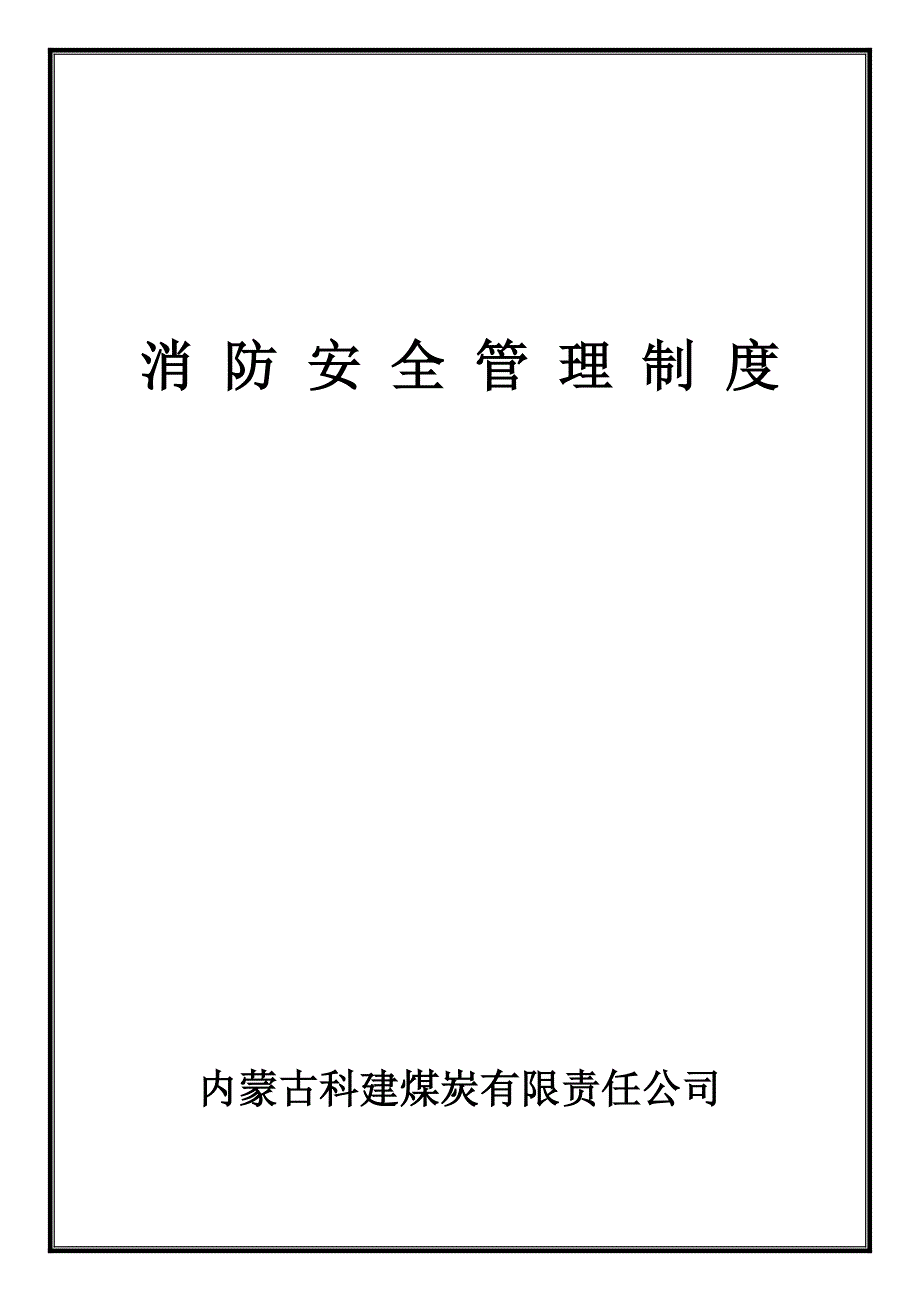 消 防 安 全 管 理 制 度

内蒙古科建煤炭有限责任公司